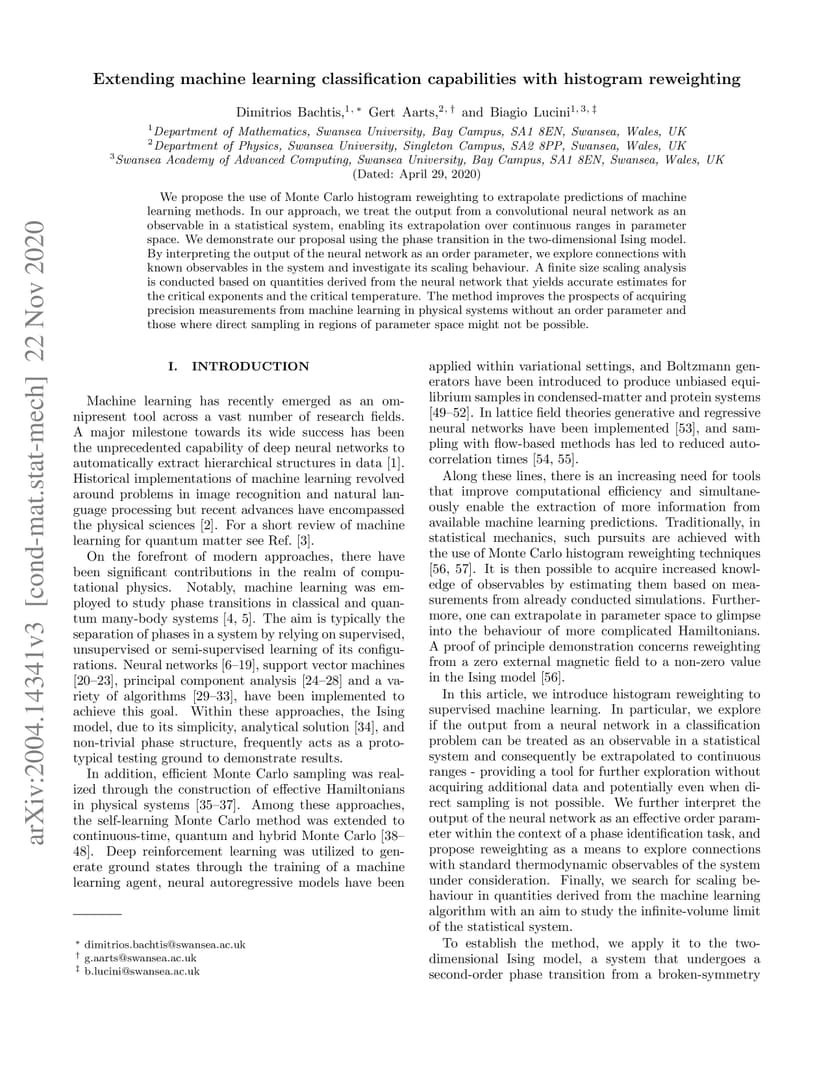 arXiv:2004.14341v3 [cond-mat.stat-mech] 22 Nov 2020

Extending machine learning classification capabilities with histogram reweighting

Dimitrios Bachtis,$^{1,*}$ Gert Aarts,$^{2,\dagger}$ and Biagio Lucini$^{1,3,\ddagger}$

$^1$Department of Mathematics, Swansea University, Bay Campus, SA1 8EN, Swansea, Wales, UK
$^2$Department of Physics, Swansea University, Singleton Campus, SA2 8PP, Swansea, Wales, UK
$^3$Swansea Academy of Advanced Computing, Swansea University, Bay Campus, SA1 8EN, Swansea, Wales, UK
(Dated: April 29, 2020)

We propose the use of Monte Carlo histogram reweighting to extrapolate predictions of machine learning methods. In our approach, we treat the output from a convolutional neural network as an observable in a statistical system, enabling its extrapolation over continuous ranges in parameter space. We demonstrate our proposal using the phase transition in the two-dimensional Ising model. By interpreting the output of the neural network as an order parameter, we explore connections with known observables in the system and investigate its scaling behaviour. A finite size scaling analysis is conducted based on quantities derived from the neural network that yields accurate estimates for the critical exponents and the critical temperature. The method improves the prospects of acquiring precision measurements from machine learning in physical systems without an order parameter and those where direct sampling in regions of parameter space might not be possible.

I. INTRODUCTION

Machine learning has recently emerged as an omnipresent tool across a vast number of research fields. A major milestone towards its wide success has been the unprecedented capability of deep neural networks to automatically extract hierarchical structures in data [1]. Historical implementations of machine learning revolved around problems in image recognition and natural language processing but recent advances have encompassed the physical sciences [2]. For a short review of machine learning for quantum matter see Ref. [3].

On the forefront of modern approaches, there have been significant contributions in the realm of computational physics. Notably, machine learning was employed to study phase transitions in classical and quantum many-body systems [4, 5]. The aim is typically the separation of phases in a system by relying on supervised, unsupervised or semi-supervised learning of its configurations. Neural networks [6–19], support vector machines [20–23], principal component analysis [24–28] and a variety of algorithms [29–33], have been implemented to achieve this goal. Within these approaches, the Ising model, due to its simplicity, analytical solution [34], and non-trivial phase structure, frequently acts as a prototypical testing ground to demonstrate results.

In addition, efficient Monte Carlo sampling was realized through the construction of effective Hamiltonians in physical systems [35–37]. Among these approaches, the self-learning Monte Carlo method was extended to continuous-time, quantum and hybrid Monte Carlo [38–48]. Deep reinforcement learning was utilized to generate ground states through the training of a machine learning agent, neural autoregressive models have been

$^*$ dimitrios.bachtis@swansea.ac.uk
$^\dagger$ g.aarts@swansea.ac.uk
$^\ddagger$ b.lucini@swansea.ac.uk

applied within variational settings, and Boltzmann generators have been introduced to produce unbiased equilibrium samples in condensed-matter and protein systems [49–52]. In lattice field theories generative and regressive neural networks have been implemented [53], and sampling with flow-based methods has led to reduced autocorrelation times [54, 55].

Along these lines, there is an increasing need for tools that improve computational efficiency and simultaneously enable the extraction of more information from available machine learning predictions. Traditionally, in statistical mechanics, such pursuits are achieved with the use of Monte Carlo histogram reweighting techniques [56, 57]. It is then possible to acquire increased knowledge of observables by estimating them based on measurements from already conducted simulations. Furthermore, one can extrapolate in parameter space to glimpse into the behaviour of more complicated Hamiltonians. A proof of principle demonstration concerns reweighting from a zero external magnetic field to a non-zero value in the Ising model [56].

In this article, we introduce histogram reweighting to supervised machine learning. In particular, we explore if the output from a neural network in a classification problem can be treated as an observable in a statistical system and consequently be extrapolated to continuous ranges - providing a tool for further exploration without acquiring additional data and potentially even when direct sampling is not possible. We further interpret the output of the neural network as an effective order parameter within the context of a phase identification task, and propose reweighting as a means to explore connections with standard thermodynamic observables of the system under consideration. Finally, we search for scaling behaviour in quantities derived from the machine learning algorithm with an aim to study the infinite-volume limit of the statistical system.

To establish the method, we apply it to the two-dimensional Ising model, a system that undergoes a second-order phase transition from a broken-symmetry